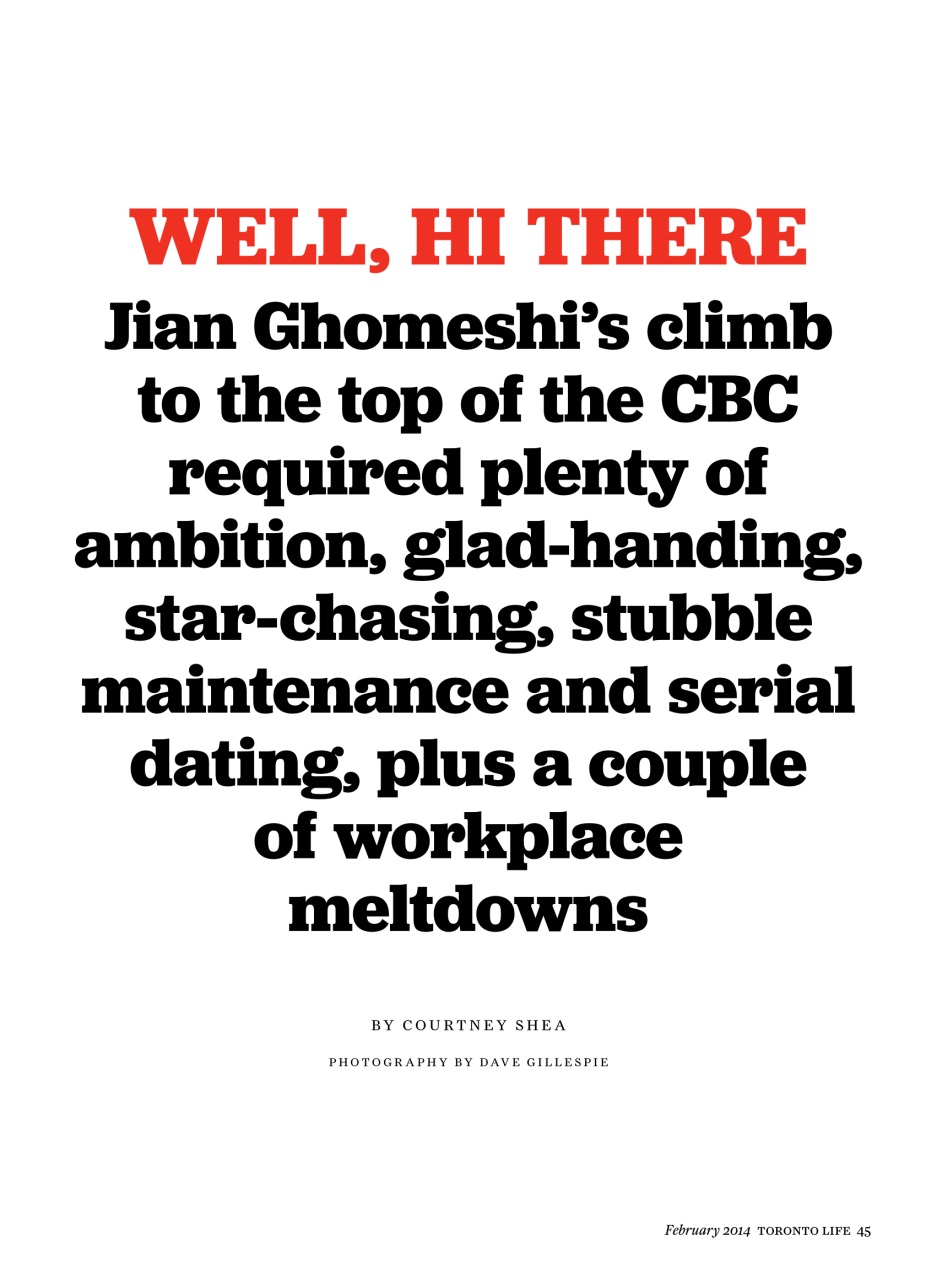 WELL, HI THERE

Jian Ghomeshi's climb to the top of the CBC required plenty of ambition, glad-handing, star-chasing, stubble maintenance and serial dating, plus a couple of workplace meltdowns

BY COURTNEY SHEA

PHOTOGRAPHY BY DAVE GILLESPIE

February 2014 TORONTO LIFE 45